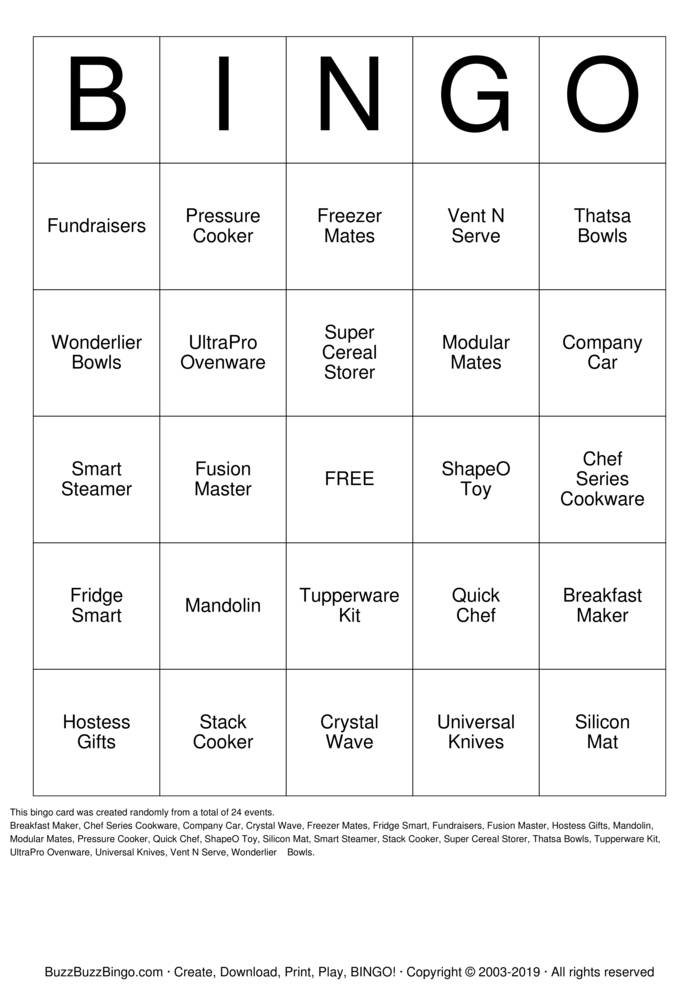 | B | I | N | G | O |
|---|---|---|---|---|
| Fundraisers | Pressure Cooker | Freezer Mates | Vent N Serve | Thatsa Bowls |
| Wonderlier Bowls | UltraPro Ovenware | Super Cereal Storer | Modular Mates | Company Car |
| Smart Steamer | Fusion Master | FREE | ShapeO Toy | Chef Series Cookware |
| Fridge Smart | Mandolin | Tupperware Kit | Quick Chef | Breakfast Maker |
| Hostess Gifts | Stack Cooker | Crystal Wave | Universal Knives | Silicon Mat |

This bingo card was created randomly from a total of 24 events.
Breakfast Maker, Chef Series Cookware, Company Car, Crystal Wave, Freezer Mates, Fridge Smart, Fundraisers, Fusion Master, Hostess Gifts, Mandolin, Modular Mates, Pressure Cooker, Quick Chef, ShapeO Toy, Silicon Mat, Smart Steamer, Stack Cooker, Super Cereal Storer, Thatsa Bowls, Tupperware Kit, UltraPro Ovenware, Universal Knives, Vent N Serve, Wonderlier Bowls.

BuzzBuzzBingo.com · Create, Download, Print, Play, BINGO! · Copyright © 2003-2019 · All rights reserved